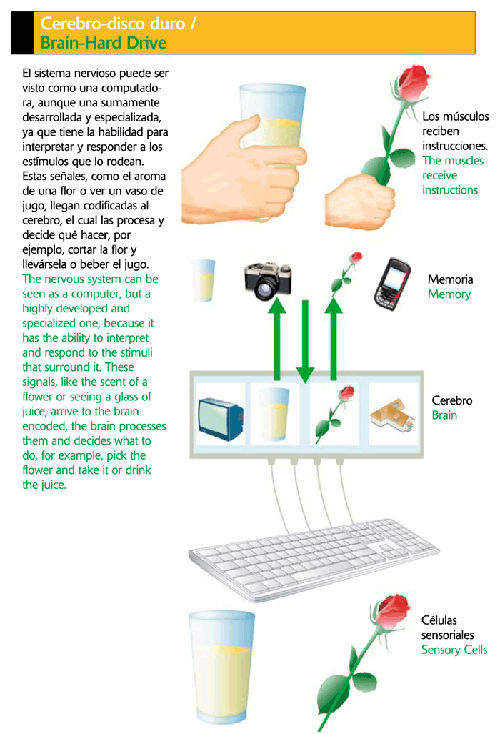 Cerebro-disco duro /
Brain-Hard Drive

El sistema nervioso puede ser visto como una computadora, aunque una sumamente desarrollada y especializada, ya que tiene la habilidad para interpretar y responder a los estímulos que lo rodean. Estas señales, como el aroma de una flor o ver un vaso de jugo, llegan codificadas al cerebro, el cual las procesa y decide qué hacer, por ejemplo, cortar la flor y llevársela o beber el jugo.
The nervous system can be seen as a computer, but a highly developed and specialized one, because it has the ability to interpret and respond to the stimuli that surround it. These signals, like the scent of a flower or seeing a glass of juice, arrive to the brain encoded, the brain processes them and decides what to do, for example, pick the flower and take it or drink the juice.

Los músculos reciben instrucciones.
The muscles receive instructions

Memoria
Memory

Cerebro
Brain

Células sensoriales
Sensory Cells